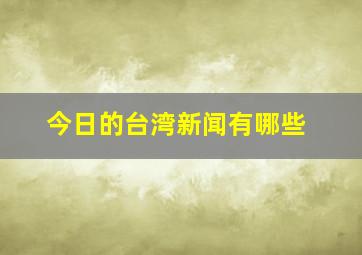 今日的台湾新闻有哪些